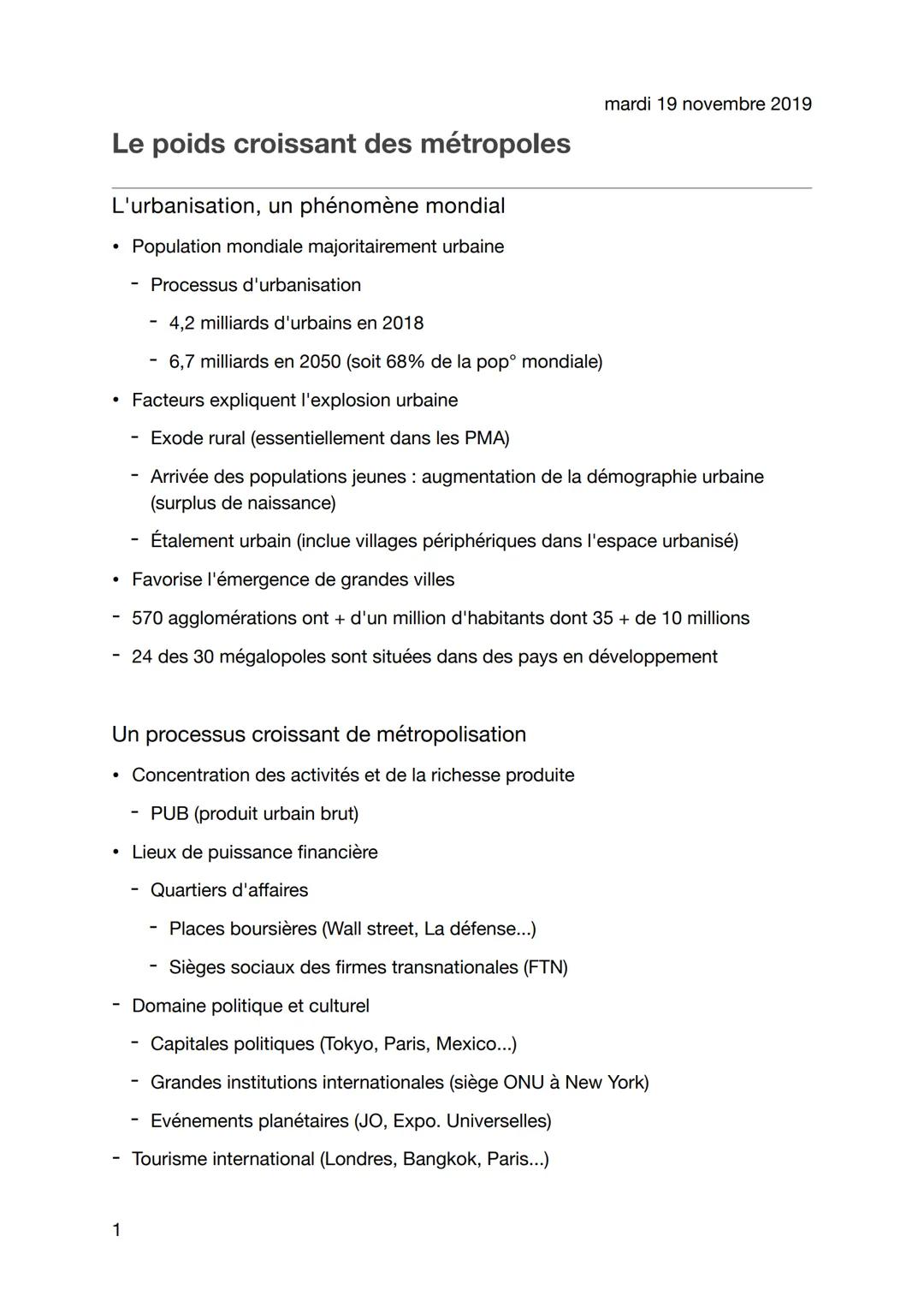 mardi 19 novembre 2019

Le poids croissant des métropoles

L'urbanisation, un phénomène mondial

• Population mondiale majoritairement urbaine
  - Processus d'urbanisation
    - 4,2 milliards d'urbains en 2018
    - 6,7 milliards en 2050 (soit 68% de la pop° mondiale)
• Facteurs expliquent l'explosion urbaine
  - Exode rural (essentiellement dans les PMA)
  - Arrivée des populations jeunes : augmentation de la démographie urbaine (surplus de naissance)
  - Étalement urbain (inclue villages périphériques dans l'espace urbanisé)
• Favorise l'émergence de grandes villes
- 570 agglomérations ont + d'un million d'habitants dont 35 + de 10 millions
- 24 des 30 mégalopoles sont situées dans des pays en développement

Un processus croissant de métropolisation

• Concentration des activités et de la richesse produite
  - PUB (produit urbain brut)
• Lieux de puissance financière
  - Quartiers d'affaires
    - Places boursières (Wall street, La défense...)
    - Sièges sociaux des firmes transnationales (FTN)
- Domaine politique et culturel
  - Capitales politiques (Tokyo, Paris, Mexico...)
  - Grandes institutions internationales (siège ONU à New York)
  - Evénements planétaires (JO, Expo. Universelles)
- Tourisme international (Londres, Bangkok, Paris...)

1